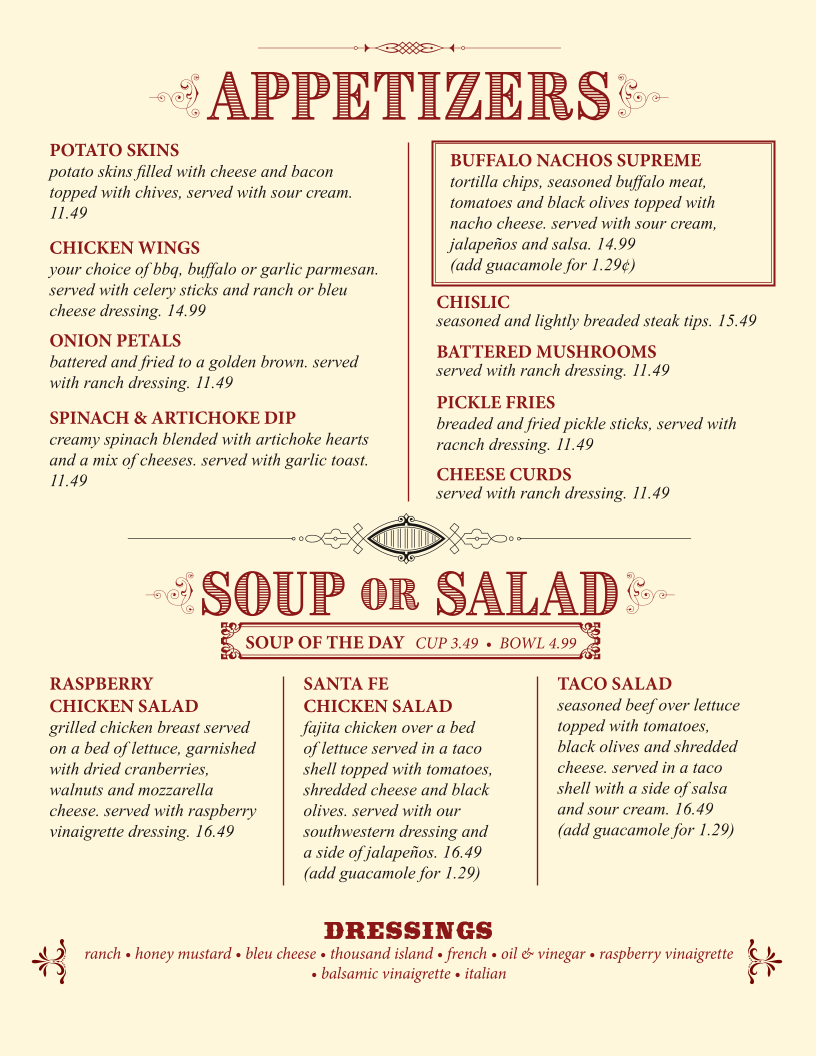 APPETIZERS

POTATO SKINS
potato skins filled with cheese and bacon topped with chives, served with sour cream. 11.49

CHICKEN WINGS
your choice of bbq, buffalo or garlic parmesan. served with celery sticks and ranch or bleu cheese dressing. 14.99

ONION PETALS
battered and fried to a golden brown. served with ranch dressing. 11.49

SPINACH & ARTICHOKE DIP
creamy spinach blended with artichoke hearts and a mix of cheeses. served with garlic toast. 11.49

BUFFALO NACHOS SUPREME
tortilla chips, seasoned buffalo meat, tomatoes and black olives topped with nacho cheese. served with sour cream, jalapeños and salsa. 14.99
(add guacamole for 1.29¢)

CHISLIC
seasoned and lightly breaded steak tips. 15.49

BATTERED MUSHROOMS
served with ranch dressing. 11.49

PICKLE FRIES
breaded and fried pickle sticks, served with racnch dressing. 11.49

CHEESE CURDS
served with ranch dressing. 11.49

SOUP OR SALAD

SOUP OF THE DAY CUP 3.49 • BOWL 4.99

RASPBERRY CHICKEN SALAD
grilled chicken breast served on a bed of lettuce, garnished with dried cranberries, walnuts and mozzarella cheese. served with raspberry vinaigrette dressing. 16.49

SANTA FE CHICKEN SALAD
fajita chicken over a bed of lettuce served in a taco shell topped with tomatoes, shredded cheese and black olives. served with our southwestern dressing and a side of jalapeños. 16.49
(add guacamole for 1.29)

TACO SALAD
seasoned beef over lettuce topped with tomatoes, black olives and shredded cheese. served in a taco shell with a side of salsa and sour cream. 16.49
(add guacamole for 1.29)

DRESSINGS
ranch • honey mustard • bleu cheese • thousand island • french • oil & vinegar • raspberry vinaigrette • balsamic vinaigrette • italian